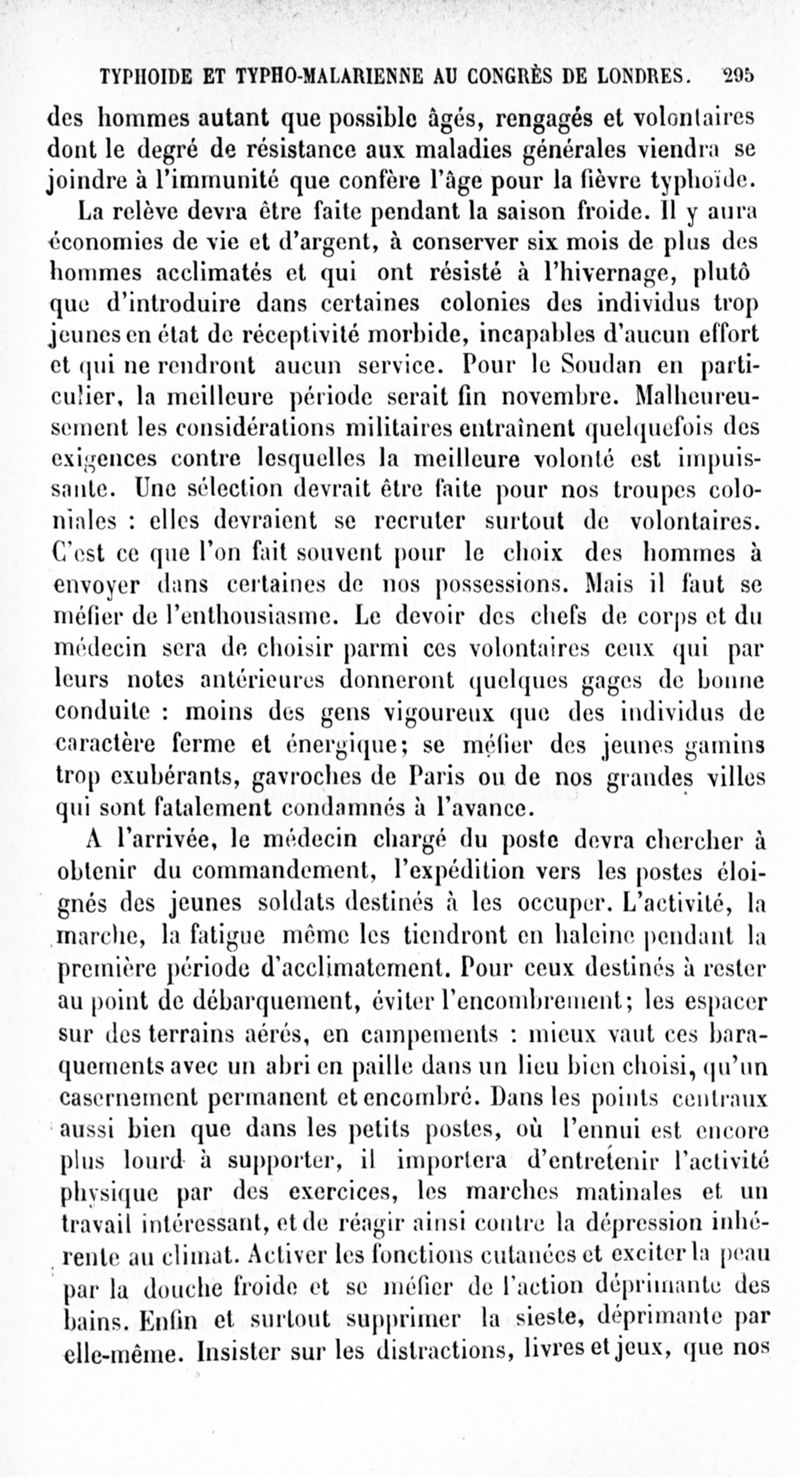 TYPHOIDE ET TYPHO-MALARIENNE AU CONGRÈS DE LONDRES. 295

des hommes autant que possible âgés, rengagés et volontaires dont le degré de résistance aux maladies générales viendra se joindre à l'immunité que confère l'âge pour la fièvre typhoïde.

La relève devra être faite pendant la saison froide. Il y aura économies de vie et d'argent, à conserver six mois de plus des hommes acclimatés et qui ont résisté à l'hivernage, plutô que d'introduire dans certaines colonies des individus trop jeunes en état de réceptivité morbide, incapables d'aucun effort et qui ne rendront aucun service. Pour le Soudan en particulier, la meilleure période serait fin novembre. Malheureusement les considérations militaires entraînent quelquefois des exigences contre lesquelles la meilleure volonté est impuissante. Une sélection devrait être faite pour nos troupes coloniales : elles devraient se recruter surtout de volontaires. C'est ce que l'on fait souvent pour le choix des hommes à envoyer dans certaines de nos possessions. Mais il faut se méfier de l'enthousiasme. Le devoir des chefs de corps et du médecin sera de choisir parmi ces volontaires ceux qui par leurs notes antérieures donneront quelques gages de bonne conduite : moins des gens vigoureux que des individus de caractère ferme et énergique; se méfier des jeunes gamins trop exubérants, gavroches de Paris ou de nos grandes villes qui sont fatalement condamnés à l'avance.

A l'arrivée, le médecin chargé du poste devra chercher à obtenir du commandement, l'expédition vers les postes éloignés des jeunes soldats destinés à les occuper. L'activité, la marche, la fatigue même les tiendront en haleine pendant la première période d'acclimatement. Pour ceux destinés à rester au point de débarquement, éviter l'encombrement; les espacer sur des terrains aérés, en campements : mieux vaut ces baraquements avec un abri en paille dans un lieu bien choisi, qu'un casernement permanent et encombré. Dans les points centraux aussi bien que dans les petits postes, où l'ennui est encore plus lourd à supporter, il importera d'entretenir l'activité physique par des exercices, les marches matinales et un travail intéressant, et de réagir ainsi contre la dépression inhérente au climat. Activer les fonctions cutanées et exciter la peau par la douche froide et se méfier de l'action déprimante des bains. Enfin et surtout supprimer la sieste, déprimante par elle-même. Insister sur les distractions, livres et jeux, que nos